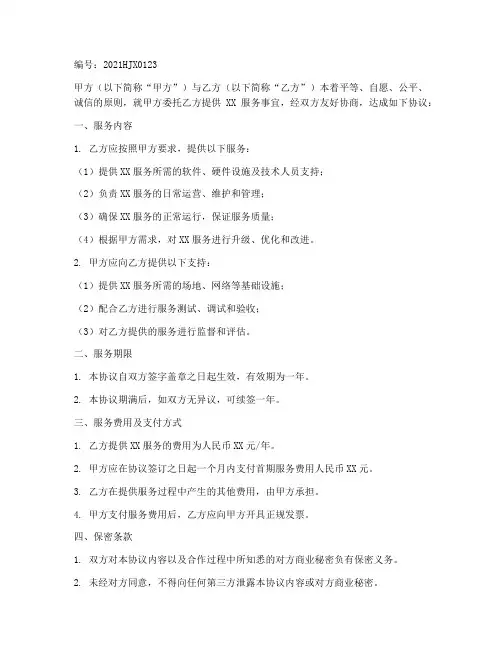 编号：2021HJX0123

甲方（以下简称“甲方”）与乙方（以下简称“乙方”）本着平等、自愿、公平、诚信的原则，就甲方委托乙方提供 XX 服务事宜，经双方友好协商，达成如下协议：

一、服务内容

1. 乙方应按照甲方要求，提供以下服务：

（1）提供 XX 服务所需的软件、硬件设施及技术人员支持；

（2）负责 XX 服务的日常运营、维护和管理；

（3）确保 XX 服务的正常运行，保证服务质量；

（4）根据甲方需求，对 XX 服务进行升级、优化和改进。

2. 甲方应向乙方提供以下支持：

（1）提供 XX 服务所需的场地、网络等基础设施；

（2）配合乙方进行服务测试、调试和验收；

（3）对乙方提供的服务进行监督和评估。

二、服务期限

1. 本协议自双方签字盖章之日起生效，有效期为一年。

2. 本协议期满后，如双方无异议，可续签一年。

三、服务费用及支付方式

1. 乙方提供 XX 服务的费用为人民币 XX 元/年。

2. 甲方应在协议签订之日起一个月内支付首期服务费用人民币 XX 元。

3. 乙方在提供服务过程中产生的其他费用，由甲方承担。

4. 甲方支付服务费用后，乙方应向甲方开具正规发票。

四、保密条款

1. 双方对本协议内容以及合作过程中所知悉的对方商业秘密负有保密义务。

2. 未经对方同意，不得向任何第三方泄露本协议内容或对方商业秘密。